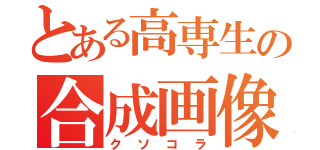 とある高専生の
合成画像
クソコラ